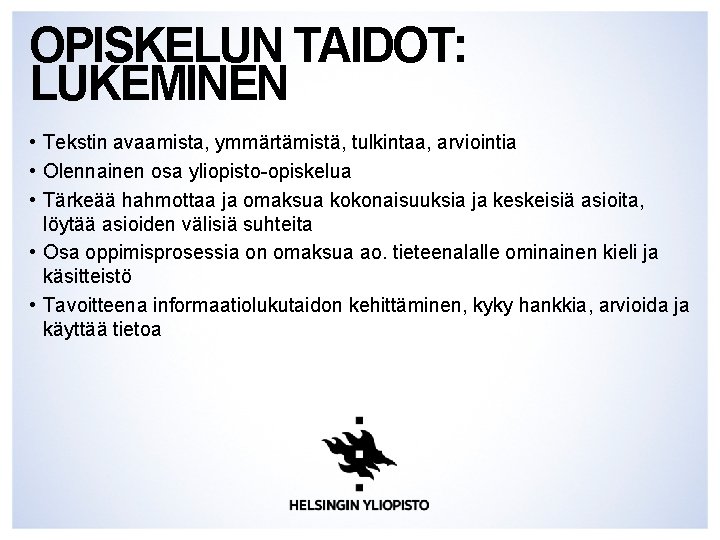 OPISKELUN TAIDOT: LUKEMINEN

• Tekstin avaamista, ymmärtämistä, tulkintaa, arviointia
• Olennainen osa yliopisto-opiskelua
• Tärkeää hahmottaa ja omaksua kokonaisuuksia ja keskeisiä asioita, löytää asioiden välisiä suhteita
• Osa oppimisprosessia on omaksua ao. tieteenalalle ominainen kieli ja käsitteistö
• Tavoitteena informaatiolukutaidon kehittäminen, kyky hankkia, arvioida ja käyttää tietoa

HELSINGIN YLIOPISTO